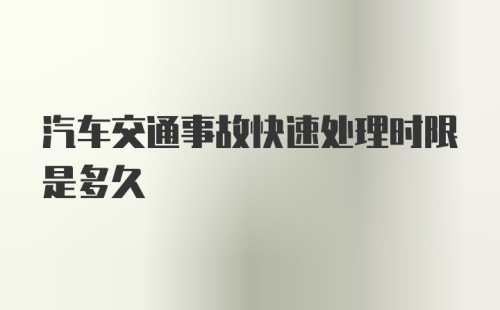 汽车交通事故快速处理时限是多久